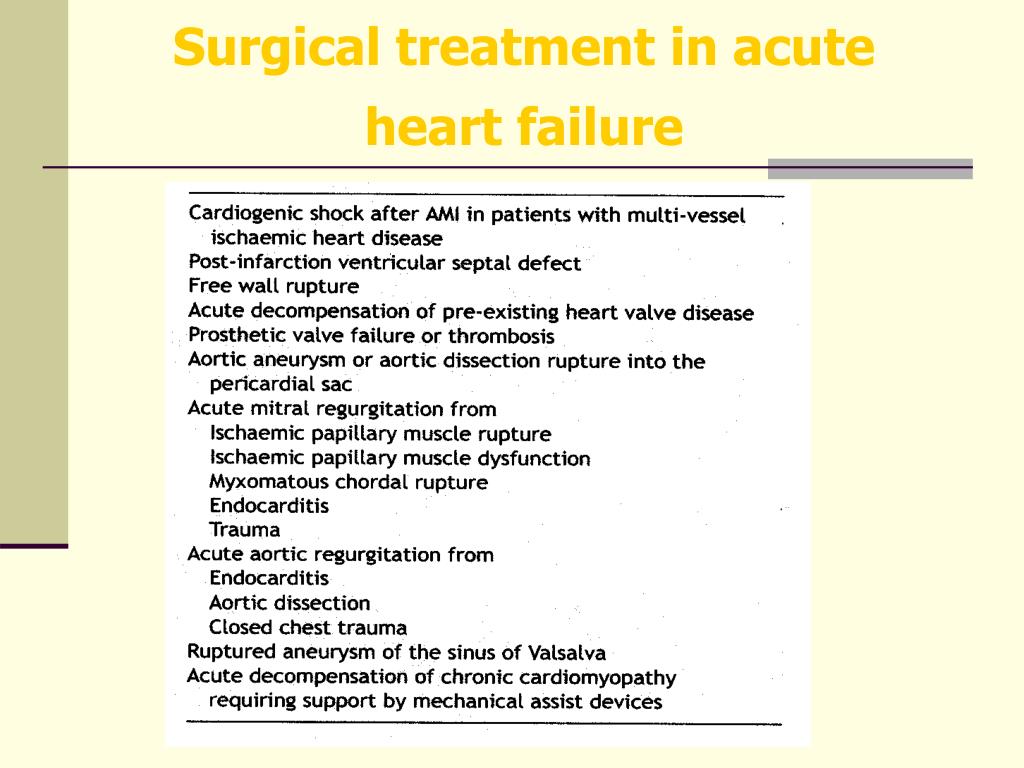 Surgical treatment in acute heart failure

Cardiogenic shock after AMI in patients with multi-vessel ischaemic heart disease
Post-infarction ventricular septal defect
Free wall rupture
Acute decompensation of pre-existing heart valve disease
Prosthetic valve failure or thrombosis
Aortic aneurysm or aortic dissection rupture into the pericardial sac
Acute mitral regurgitation from
Ischaemic papillary muscle rupture
Ischaemic papillary muscle dysfunction
Myxomatous chordal rupture
Endocarditis
Trauma
Acute aortic regurgitation from
Endocarditis
Aortic dissection
Closed chest trauma
Ruptured aneurysm of the sinus of Valsalva
Acute decompensation of chronic cardiomyopathy requiring support by mechanical assist devices